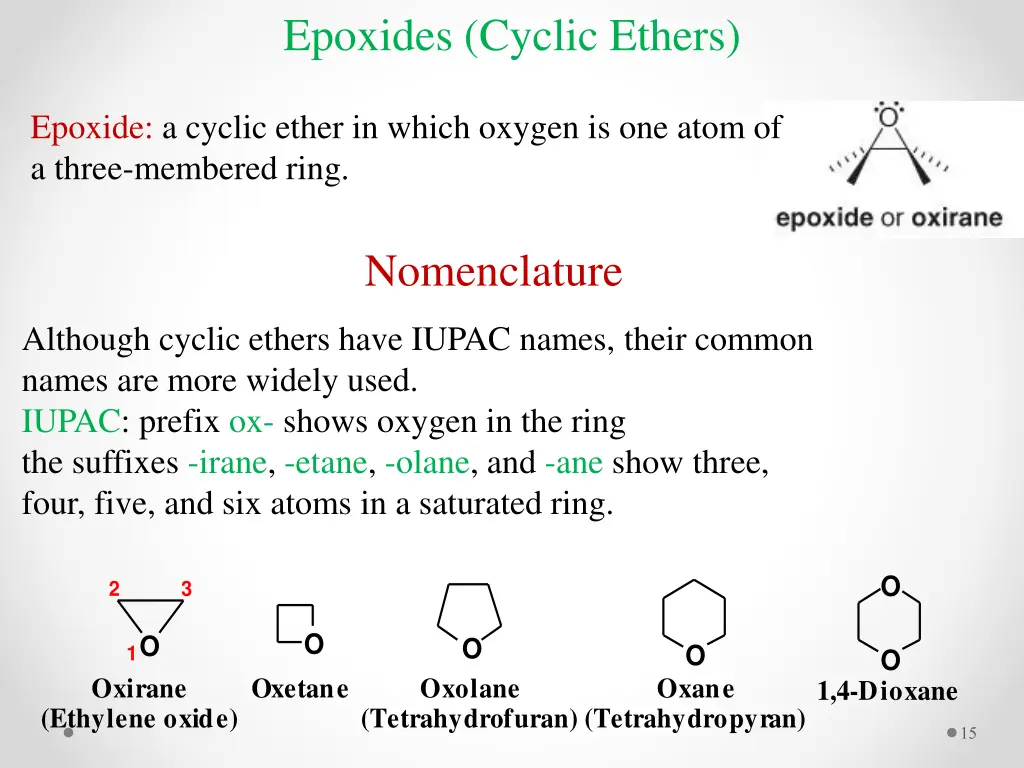 Epoxides (Cyclic Ethers)

Epoxide: a cyclic ether in which oxygen is one atom of a three-membered ring.

O

epoxide or oxirane

Nomenclature

Although cyclic ethers have IUPAC names, their common names are more widely used.
IUPAC: prefix ox- shows oxygen in the ring
the suffixes -irane, -etane, -olane, and -ane show three, four, five, and six atoms in a saturated ring.

2 3 1 O
Oxirane
(Ethylene oxide)

O
Oxetane

O
Oxolane
(Tetrahydrofuran)

O
Oxane
(Tetrahydropyran)

O O
1,4-Dioxane

15